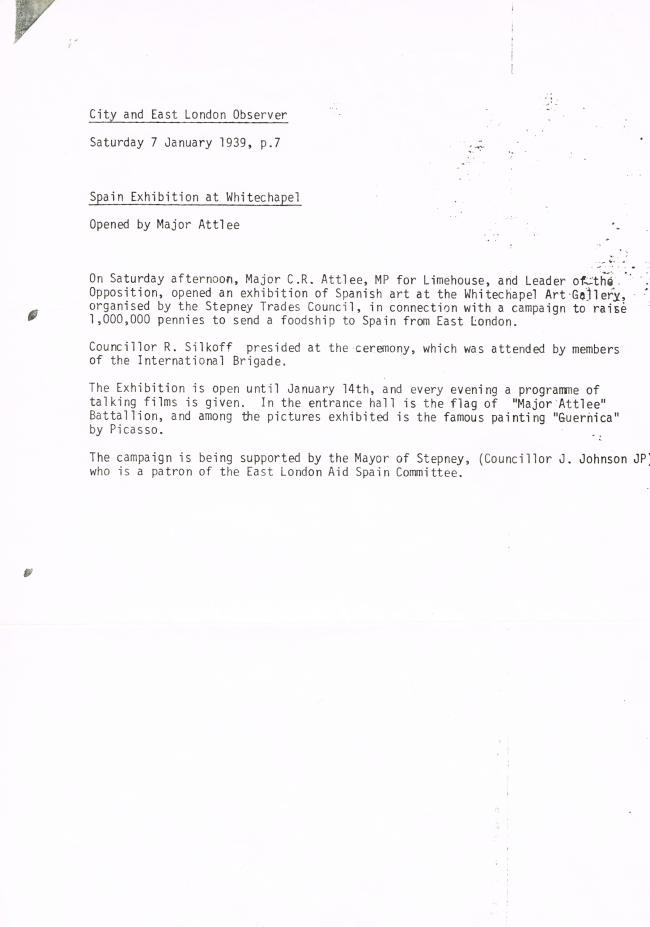 City and East London Observer

Saturday 7 January 1939, p.7

Spain Exhibition at Whitechapel

Opened by Major Attlee

On Saturday afternoon, Major C.R. Attlee, MP for Limehouse, and Leader of the Opposition, opened an exhibition of Spanish art at the Whitechapel Art Gallery, organised by the Stepney Trades Council, in connection with a campaign to raise 1,000,000 pennies to send a foodship to Spain from East London.

Councillor R. Silkoff presided at the ceremony, which was attended by members of the International Brigade.

The Exhibition is open until January 14th, and every evening a programme of talking films is given. In the entrance hall is the flag of "Major Attlee" Battallion, and among the pictures exhibited is the famous painting "Guernica" by Picasso.

The campaign is being supported by the Mayor of Stepney, (Councillor J. Johnson JP) who is a patron of the East London Aid Spain Committee.